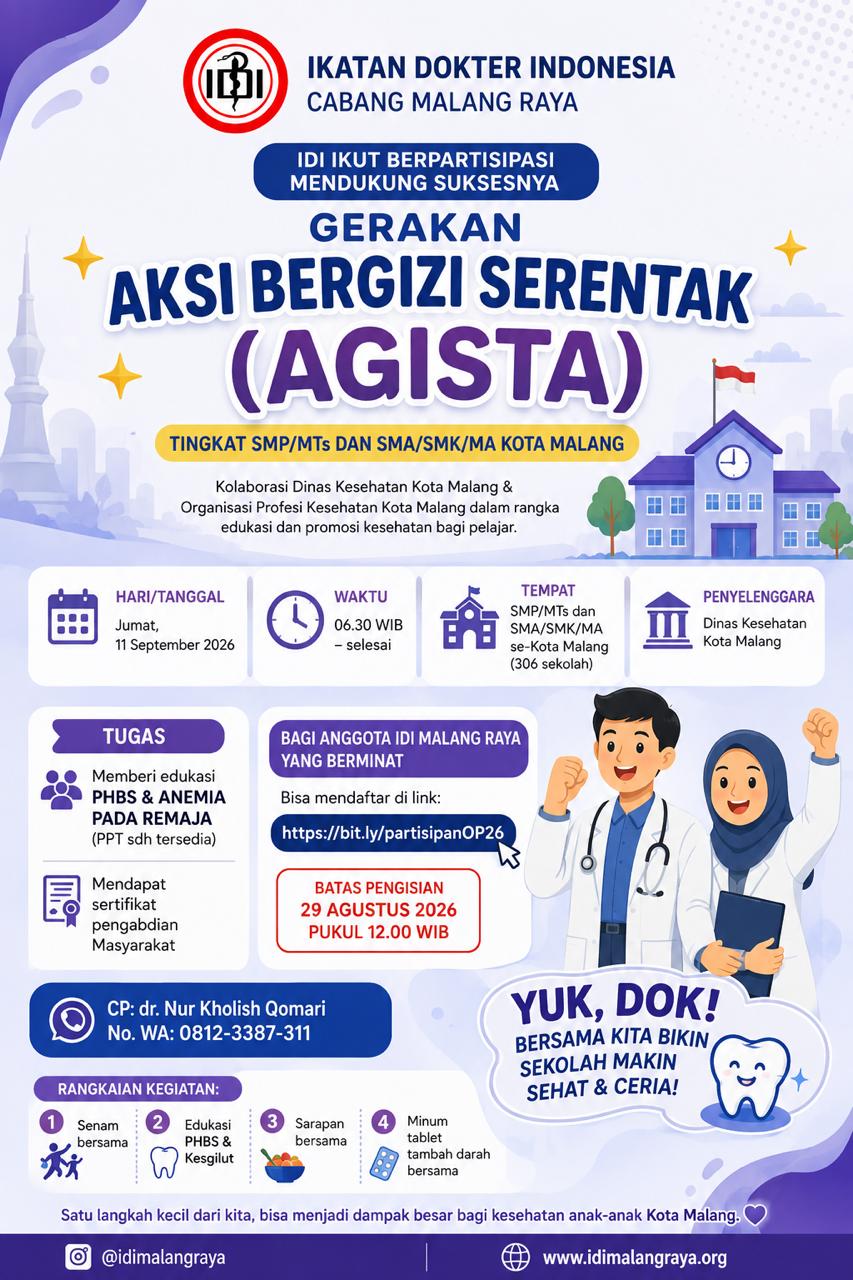 IDI

IKATAN DOKTER INDONESIA
CABANG MALANG RAYA

IDI IKUT BERPARTISIPASI MENDUKUNG SUKSESNYA

GERAKAN
AKSI BERGIZI SERENTAK
(AGISTA)

TINGKAT SMP/MTs DAN SMA/SMK/MA KOTA MALANG

Kolaborasi Dinas Kesehatan Kota Malang & Organisasi Profesi Kesehatan Kota Malang dalam rangka edukasi dan promosi kesehatan bagi pelajar.

HARI/TANGGAL
Jumat, 11 September 2026

WAKTU
06.30 WIB – selesai

TEMPAT
SMP/MTs dan SMA/SMK/MA se-Kota Malang (306 sekolah)

PENYELENGGARA
Dinas Kesehatan Kota Malang

TUGAS

Memberi edukasi PHBS & ANEMIA PADA REMAJA (PPT sdh tersedia)

Mendapat sertifikat pengabdian Masyarakat

BAGI ANGGOTA IDI MALANG RAYA YANG BERMINAT

Bisa mendaftar di link:
https://bit.ly/partisipanOP26

BATAS PENGISIAN
29 AGUSTUS 2026
PUKUL 12.00 WIB

CP: dr. Nur Kholish Qomari
No. WA: 0812-3387-311

YUK, DOK!
BERSAMA KITA BIKIN SEKOLAH MAKIN SEHAT & CERIA!

RANGKAIAN KEGIATAN:
1 Senam bersama
2 Edukasi PHBS & Kesgilut
3 Sarapan bersama
4 Minum tablet tambah darah bersama

Satu langkah kecil dari kita, bisa menjadi dampak besar bagi kesehatan anak-anak Kota Malang.

@idimalangraya
www.idimalangraya.org